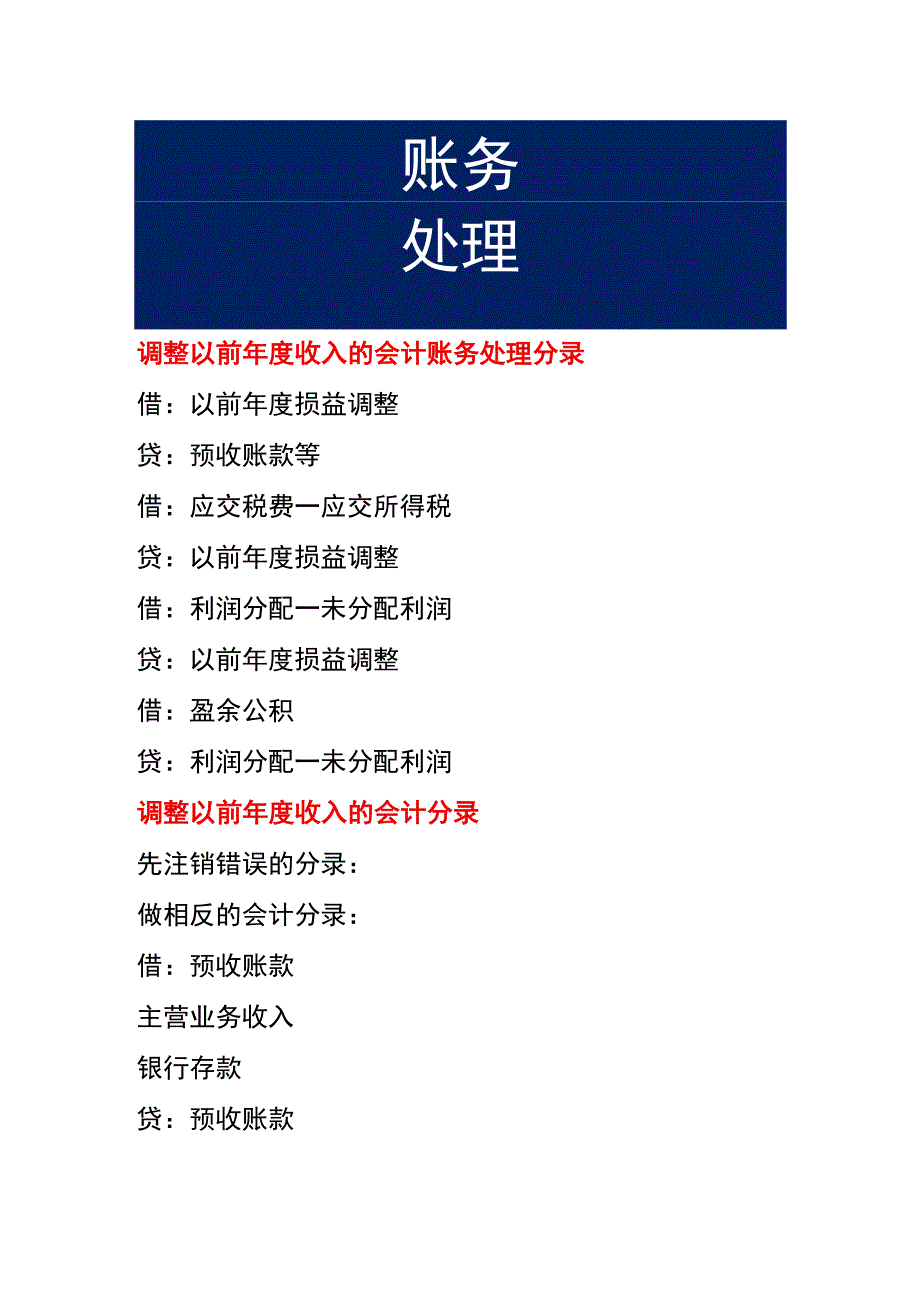 账务
处理

调整以前年度收入的会计账务处理分录

借：以前年度损益调整

贷：预收账款等

借：应交税费一应交所得税

贷：以前年度损益调整

借：利润分配一未分配利润

贷：以前年度损益调整

借：盈余公积

贷：利润分配一未分配利润

调整以前年度收入的会计分录

先注销错误的分录：

做相反的会计分录：

借：预收账款

主营业务收入

银行存款

贷：预收账款